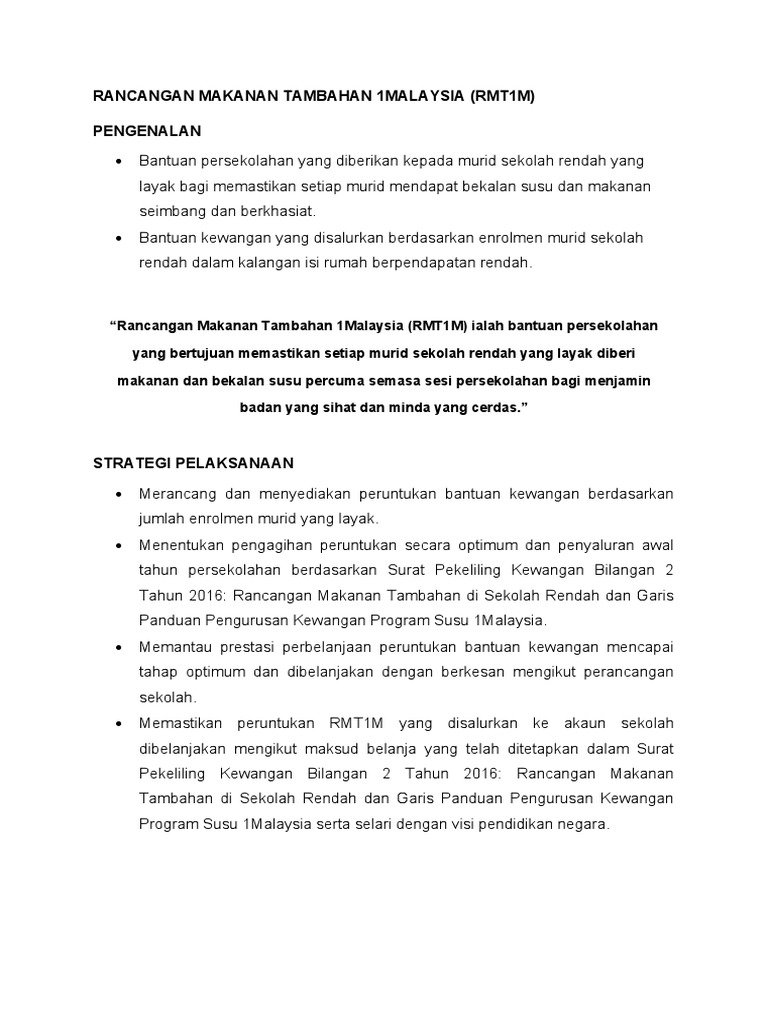 RANCANGAN MAKANAN TAMBAHAN 1MALAYSIA (RMT1M)

PENGENALAN

• Bantuan persekolahan yang diberikan kepada murid sekolah rendah yang layak bagi memastikan setiap murid mendapat bekalan susu dan makanan seimbang dan berkhasiat.
• Bantuan kewangan yang disalurkan berdasarkan enrolmen murid sekolah rendah dalam kalangan isi rumah berpendapatan rendah.

“Rancangan Makanan Tambahan 1Malaysia (RMT1M) ialah bantuan persekolahan yang bertujuan memastikan setiap murid sekolah rendah yang layak diberi makanan dan bekalan susu percuma semasa sesi persekolahan bagi menjamin badan yang sihat dan minda yang cerdas.”

STRATEGI PELAKSANAAN

• Merancang dan menyediakan peruntukan bantuan kewangan berdasarkan jumlah enrolmen murid yang layak.
• Menentukan pengagihan peruntukan secara optimum dan penyaluran awal tahun persekolahan berdasarkan Surat Pekeliling Kewangan Bilangan 2 Tahun 2016: Rancangan Makanan Tambahan di Sekolah Rendah dan Garis Panduan Pengurusan Kewangan Program Susu 1Malaysia.
• Memantau prestasi perbelanjaan peruntukan bantuan kewangan mencapai tahap optimum dan dibelanjakan dengan berkesan mengikut perancangan sekolah.
• Memastikan peruntukan RMT1M yang disalurkan ke akaun sekolah dibelanjakan mengikut maksud belanja yang telah ditetapkan dalam Surat Pekeliling Kewangan Bilangan 2 Tahun 2016: Rancangan Makanan Tambahan di Sekolah Rendah dan Garis Panduan Pengurusan Kewangan Program Susu 1Malaysia serta selari dengan visi pendidikan negara.